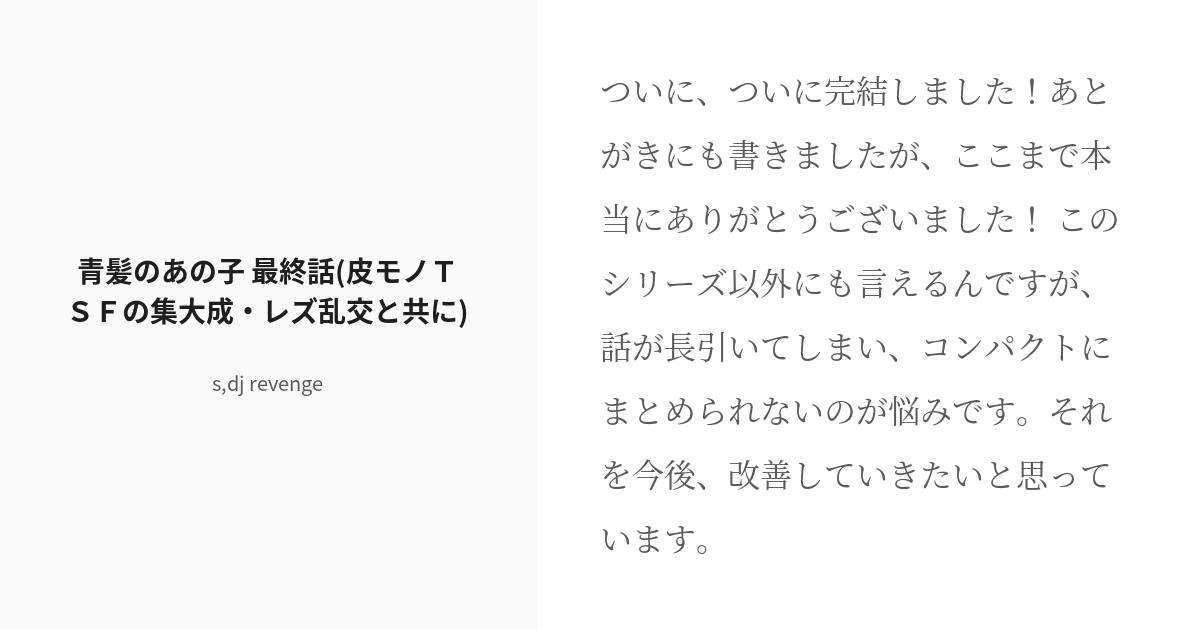 青髪のあの子 最終話(皮モノＴＳＦの集大成・レズ乱交と共に)

s,dj revenge

ついに、ついに完結しました！あとがきにも書きましたが、ここまで本当にありがとうございました！ このシリーズ以外にも言えるんですが、話が長引いてしまい、コンパクトにまとめられないのが悩みです。それを今後、改善していきたいと思っています。